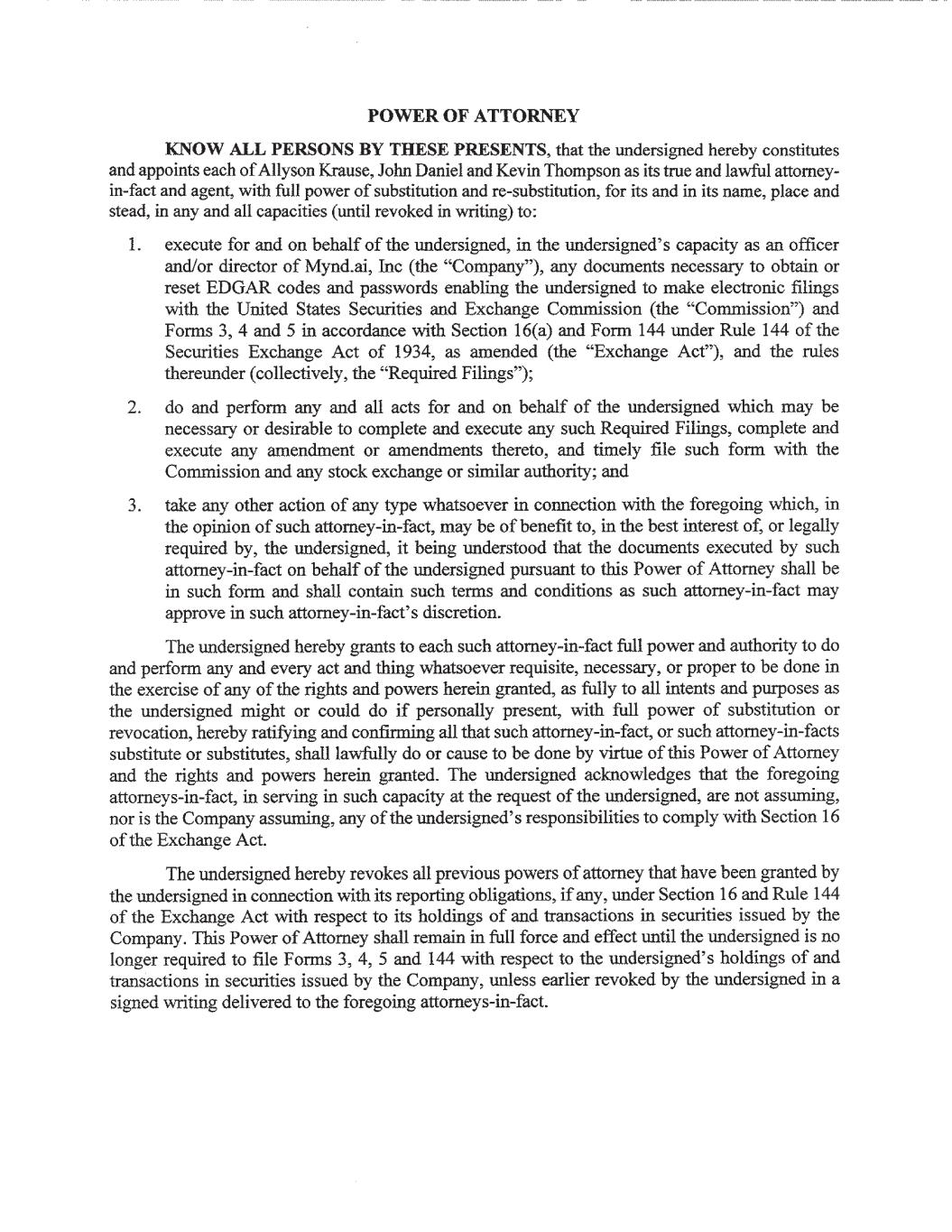 POWER OF ATTORNEY

KNOW ALL PERSONS BY THESE PRESENTS, that the undersigned hereby constitutes and appoints each of Allyson Krause, John Daniel and Kevin Thompson as its true and lawful attorney-in-fact and agent, with full power of substitution and re-substitution, for its and in its name, place and stead, in any and all capacities (until revoked in writing) to:

1. execute for and on behalf of the undersigned, in the undersigned's capacity as an officer and/or director of Mynd.ai, Inc (the "Company"), any documents necessary to obtain or reset EDGAR codes and passwords enabling the undersigned to make electronic filings with the United States Securities and Exchange Commission (the "Commission") and Forms 3, 4 and 5 in accordance with Section 16(a) and Form 144 under Rule 144 of the Securities Exchange Act of 1934, as amended (the "Exchange Act"), and the rules thereunder (collectively, the "Required Filings");

2. do and perform any and all acts for and on behalf of the undersigned which may be necessary or desirable to complete and execute any such Required Filings, complete and execute any amendment or amendments thereto, and timely file such form with the Commission and any stock exchange or similar authority; and

3. take any other action of any type whatsoever in connection with the foregoing which, in the opinion of such attorney-in-fact, may be of benefit to, in the best interest of, or legally required by, the undersigned, it being understood that the documents executed by such attorney-in-fact on behalf of the undersigned pursuant to this Power of Attorney shall be in such form and shall contain such terms and conditions as such attorney-in-fact may approve in such attorney-in-fact's discretion.

The undersigned hereby grants to each such attorney-in-fact full power and authority to do and perform any and every act and thing whatsoever requisite, necessary, or proper to be done in the exercise of any of the rights and powers herein granted, as fully to all intents and purposes as the undersigned might or could do if personally present, with full power of substitution or revocation, hereby ratifying and confirming all that such attorney-in-fact, or such attorney-in-facts substitute or substitutes, shall lawfully do or cause to be done by virtue of this Power of Attorney and the rights and powers herein granted. The undersigned acknowledges that the foregoing attorneys-in-fact, in serving in such capacity at the request of the undersigned, are not assuming, nor is the Company assuming, any of the undersigned's responsibilities to comply with Section 16 of the Exchange Act.

The undersigned hereby revokes all previous powers of attorney that have been granted by the undersigned in connection with its reporting obligations, if any, under Section 16 and Rule 144 of the Exchange Act with respect to its holdings of and transactions in securities issued by the Company. This Power of Attorney shall remain in full force and effect until the undersigned is no longer required to file Forms 3, 4, 5 and 144 with respect to the undersigned's holdings of and transactions in securities issued by the Company, unless earlier revoked by the undersigned in a signed writing delivered to the foregoing attorneys-in-fact.